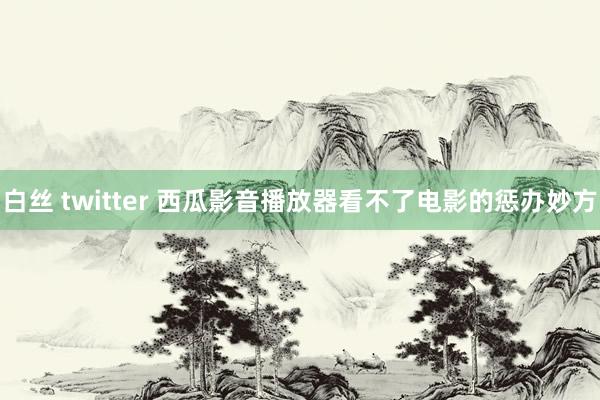 白丝 twitter 西瓜影音播放器看不了电影的惩办妙方